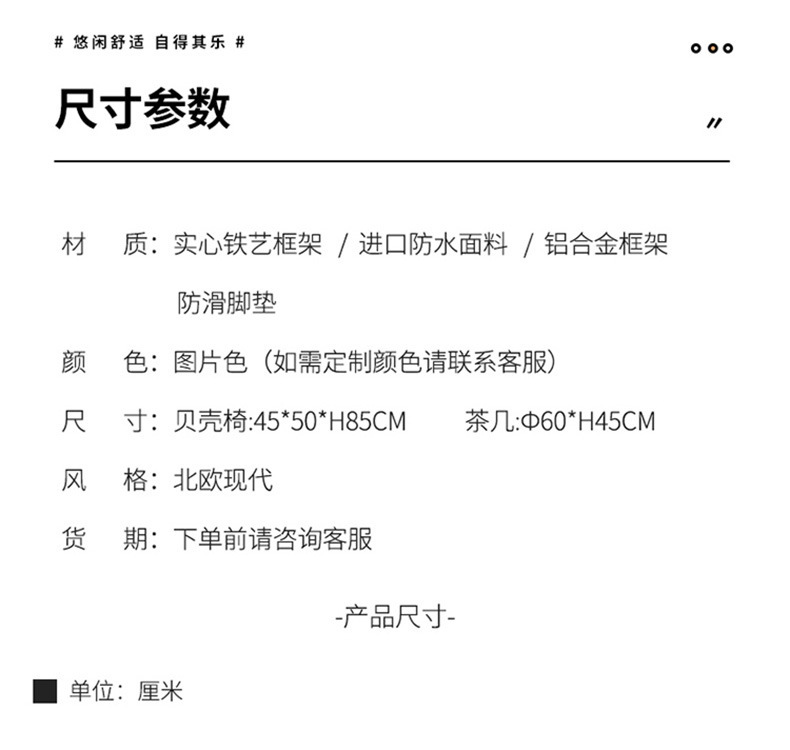 # 悠闲舒适 自得其乐 #

尺寸参数

〃

材　质：实心铁艺框架 / 进口防水面料 / 铝合金框架 防滑脚垫

颜　色：图片色（如需定制颜色请联系客服）

尺　寸：贝壳椅:45*50*H85CM　　茶几:Φ60*H45CM

风　格：北欧现代

货　期：下单前请咨询客服

-产品尺寸-

单位：厘米